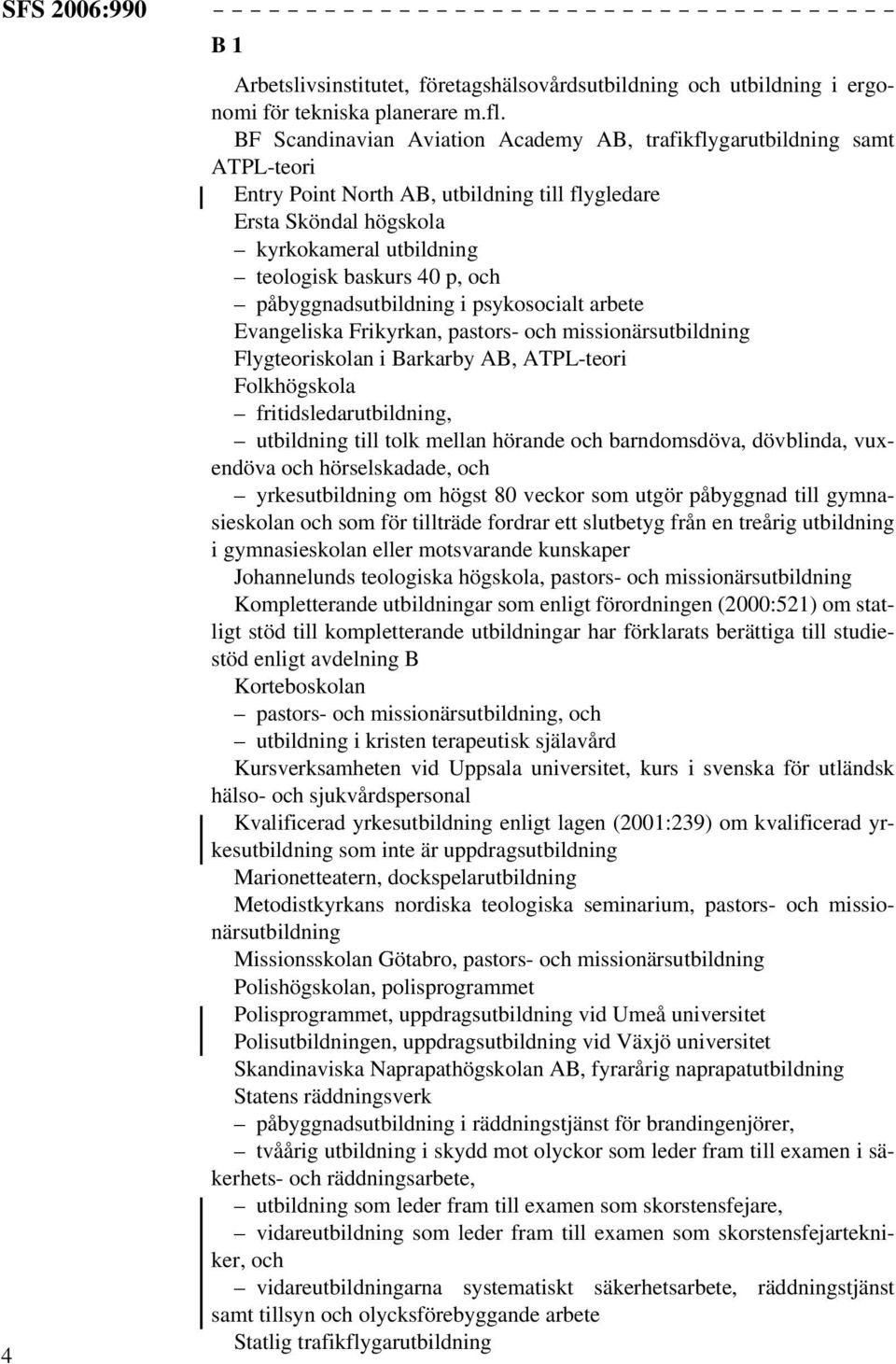 SFS 2006:990

B 1

Arbetslivsinstitutet, företagshälsovårdsutbildning och utbildning i ergonomi för tekniska planerare m.fl.

BF Scandinavian Aviation Academy AB, trafikflygarutbildning samt ATPL-teori

Entry Point North AB, utbildning till flygledare

Ersta Sköndal högskola

– kyrkokameral utbildning

– teologisk baskurs 40 p, och

– påbyggnadsutbildning i psykosocialt arbete

Evangeliska Frikyrkan, pastors- och missionärsutbildning

Flygteoriskolan i Barkarby AB, ATPL-teori

Folkhögskola

– fritidsledarutbildning,

– utbildning till tolk mellan hörande och barndomsdöva, dövblinda, vuxendöva och hörselskadade, och

– yrkesutbildning om högst 80 veckor som utgör påbyggnad till gymnasieskolan och som för tillträde fordrar ett slutbetyg från en treårig utbildning i gymnasieskolan eller motsvarande kunskaper

Johannelunds teologiska högskola, pastors- och missionärsutbildning

Kompletterande utbildningar som enligt förordningen (2000:521) om statligt stöd till kompletterande utbildningar har förklarats berättiga till studiestöd enligt avdelning B

Korteboskolan

– pastors- och missionärsutbildning, och

– utbildning i kristen terapeutisk själavård

Kursverksamheten vid Uppsala universitet, kurs i svenska för utländsk hälso- och sjukvårdspersonal

Kvalificerad yrkesutbildning enligt lagen (2001:239) om kvalificerad yrkesutbildning som inte är uppdragsutbildning

Marionetteatern, dockspelarutbildning

Metodistkyrkans nordiska teologiska seminarium, pastors- och missionärsutbildning

Missionsskolan Götabro, pastors- och missionärsutbildning

Polishögskolan, polisprogrammet

Polisprogrammet, uppdragsutbildning vid Umeå universitet

Polisutbildningen, uppdragsutbildning vid Växjö universitet

Skandinaviska Naprapathögskolan AB, fyraårig naprapatutbildning

Statens räddningsverk

– påbyggnadsutbildning i räddningstjänst för brandingenjörer,

– tvåårig utbildning i skydd mot olyckor som leder fram till examen i säkerhets- och räddningsarbete,

– utbildning som leder fram till examen som skorstensfejare,

– vidareutbildning som leder fram till examen som skorstensfejartekniker, och

– vidareutbildningarna systematiskt säkerhetsarbete, räddningstjänst samt tillsyn och olycksförebyggande arbete

Statlig trafikflygarutbildning

4